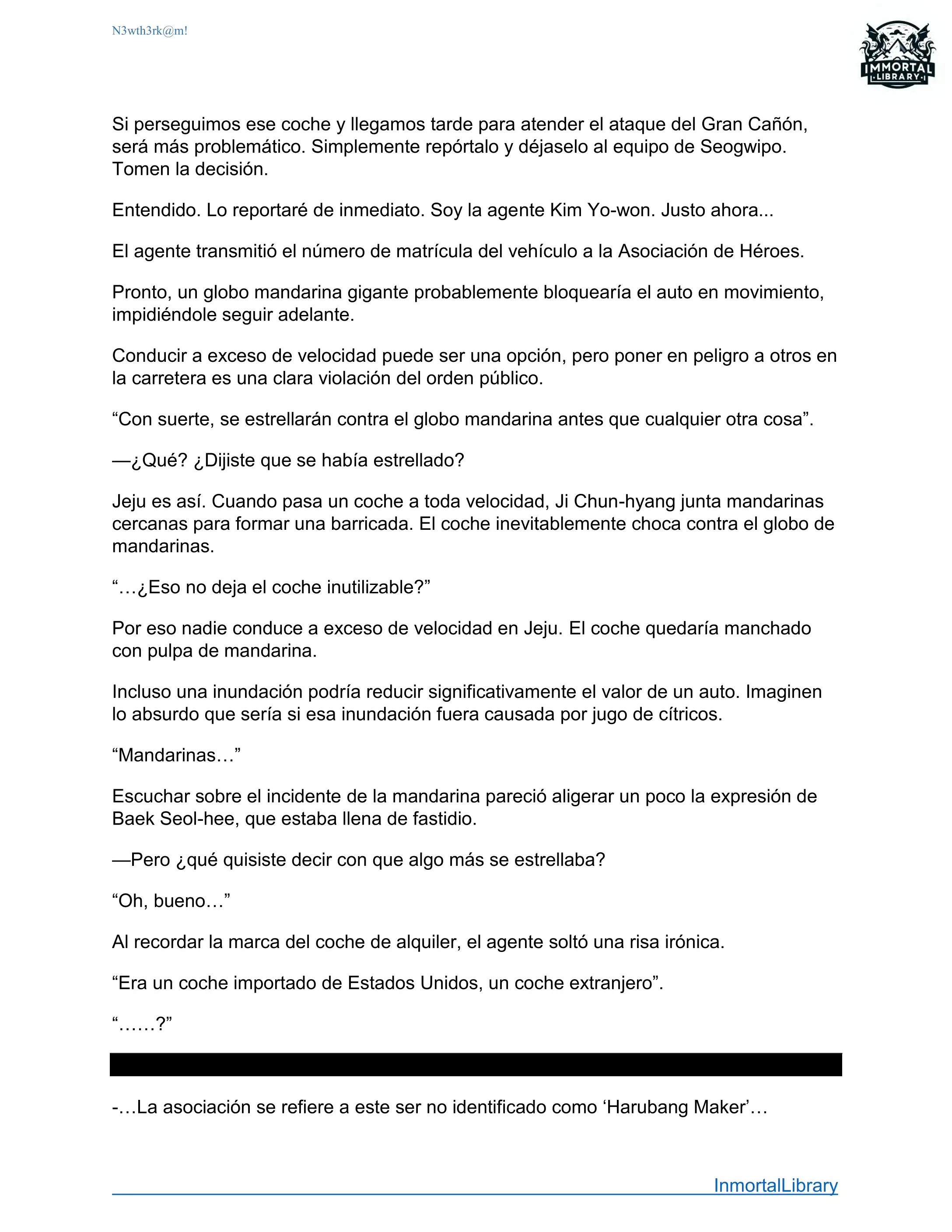 N3wth3rk@m!

IMMORTAL LIBRARY

Si perseguimos ese coche y llegamos tarde para atender el ataque del Gran Cañón, será más problemático. Simplemente repórtalo y déjaselo al equipo de Seogwipo. Tomen la decisión.

Entendido. Lo reportaré de inmediato. Soy la agente Kim Yo-won. Justo ahora...

El agente transmitió el número de matrícula del vehículo a la Asociación de Héroes.

Pronto, un globo mandarina gigante probablemente bloquearía el auto en movimiento, impidiéndole seguir adelante.

Conducir a exceso de velocidad puede ser una opción, pero poner en peligro a otros en la carretera es una clara violación del orden público.

“Con suerte, se estrellarán contra el globo mandarina antes que cualquier otra cosa”.

—¿Qué? ¿Dijiste que se había estrellado?

Jeju es así. Cuando pasa un coche a toda velocidad, Ji Chun-hyang junta mandarinas cercanas para formar una barricada. El coche inevitablemente choca contra el globo de mandarinas.

“…¿Eso no deja el coche inutilizable?”

Por eso nadie conduce a exceso de velocidad en Jeju. El coche quedaría manchado con pulpa de mandarina.

Incluso una inundación podría reducir significativamente el valor de un auto. Imaginen lo absurdo que sería si esa inundación fuera causada por jugo de cítricos.

“Mandarinas…”

Escuchar sobre el incidente de la mandarina pareció aligerar un poco la expresión de Baek Seol-hee, que estaba llena de fastidio.

—Pero ¿qué quisiste decir con que algo más se estrellaba?

“Oh, bueno…”

Al recordar la marca del coche de alquiler, el agente soltó una risa irónica.

“Era un coche importado de Estados Unidos, un coche extranjero”.

“……?”

-…La asociación se refiere a este ser no identificado como ‘Harubang Maker’…

InmortalLibrary